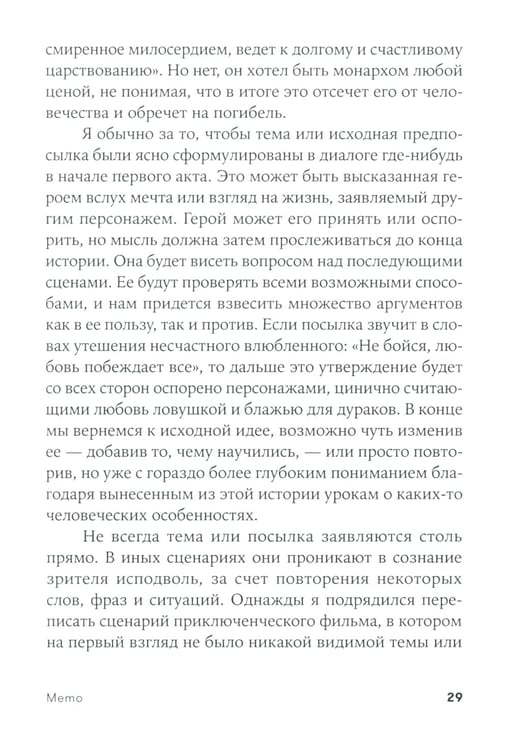 смиренное милосердием, ведет к долгому и счастливому царствованию». Но нет, он хотел быть монархом любой ценой, не понимая, что в итоге это отсечет его от человечества и обречет на погибель.

Я обычно за то, чтобы тема или исходная предпосылка были ясно сформулированы в диалоге где-нибудь в начале первого акта. Это может быть высказанная героем вслух мечта или взгляд на жизнь, заявляемый другим персонажем. Герой может его принять или оспорить, но мысль должна затем прослеживаться до конца истории. Она будет висеть вопросом над последующими сценами. Ее будут проверять всеми возможными способами, и нам придется взвесить множество аргументов как в ее пользу, так и против. Если посылка звучит в словах утешения несчастного влюбленного: «Не бойся, любовь побеждает все», то дальше это утверждение будет со всех сторон оспорено персонажами, цинично считающими любовь ловушкой и блажью для дураков. В конце мы вернемся к исходной идее, возможно чуть изменив ее — добавив то, чему научились, — или просто повторив, но уже с гораздо более глубоким пониманием благодаря вынесенным из этой истории урокам о каких-то человеческих особенностях.

Не всегда тема или посылка заявляются столь прямо. В иных сценариях они проникают в сознание зрителя исподволь, за счет повторения некоторых слов, фраз и ситуаций. Однажды я подрядился переписать сценарий приключенческого фильма, в котором на первый взгляд не было никакой видимой темы или

Memo

29